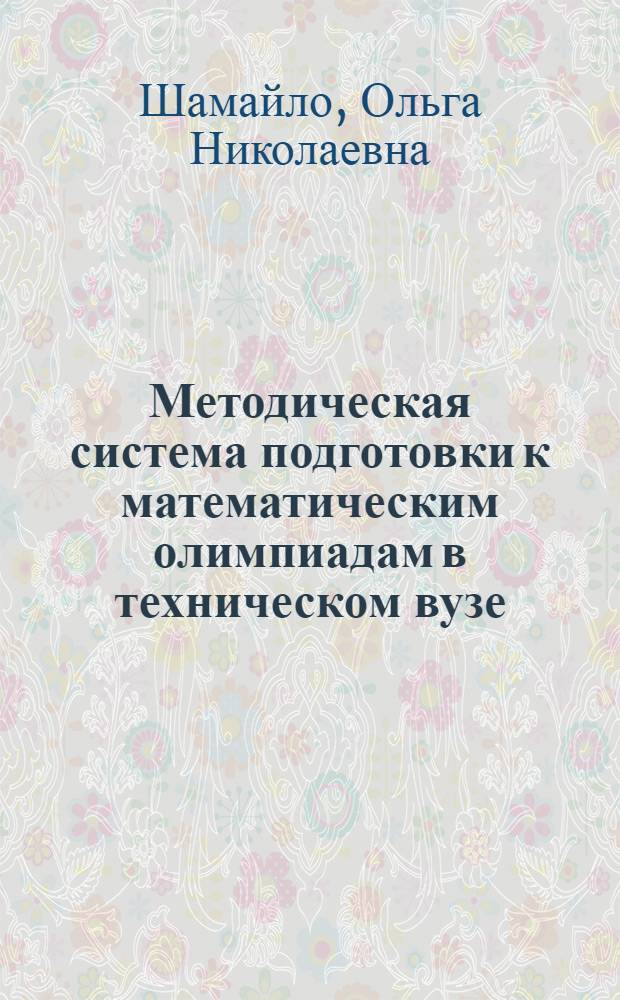 Шамайло, Ольга Николаевна

Методическая система подготовки к математическим олимпиадам в техническом вузе